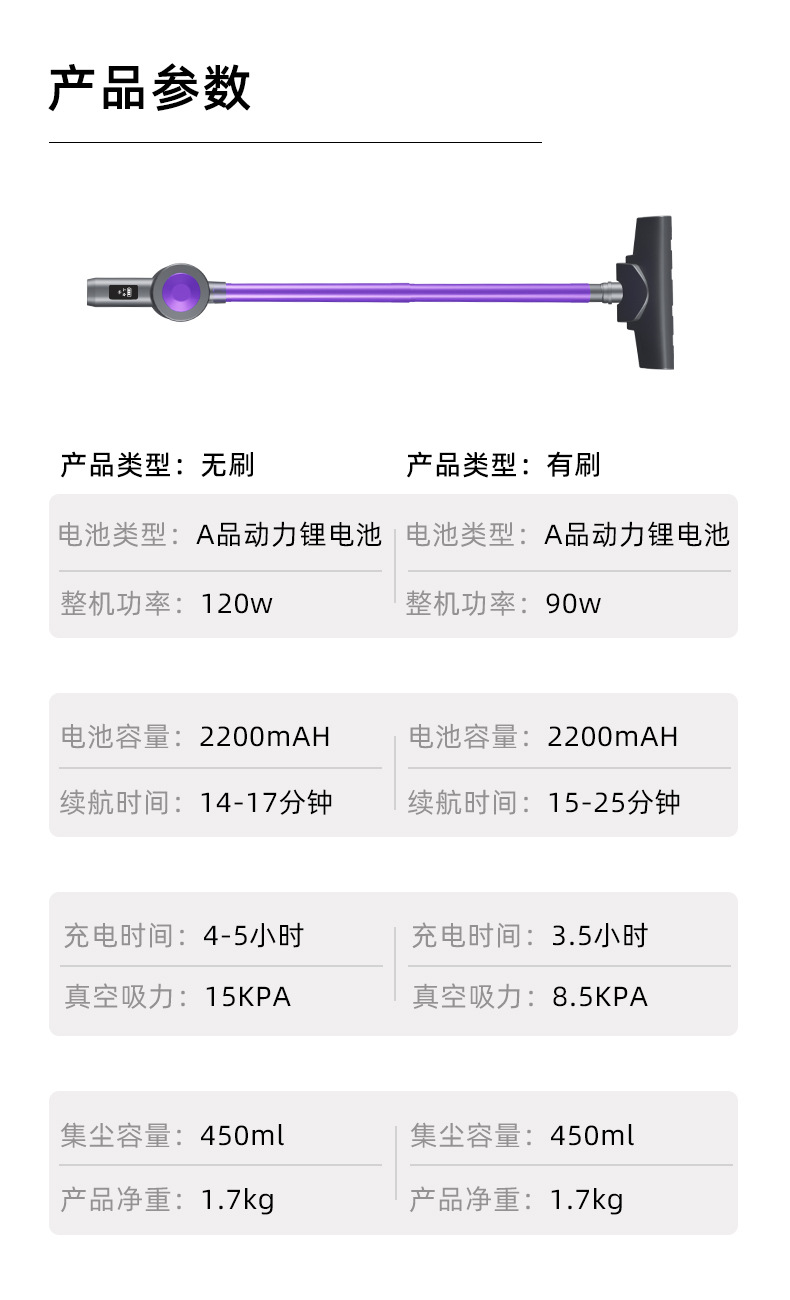 产品参数

产品类型：无刷

电池类型：A品动力锂电池

整机功率：120w

电池容量：2200mAH

续航时间：14-17分钟

充电时间：4-5小时

真空吸力：15KPA

集尘容量：450ml

产品净重：1.7kg

产品类型：有刷

电池类型：A品动力锂电池

整机功率：90w

电池容量：2200mAH

续航时间：15-25分钟

充电时间：3.5小时

真空吸力：8.5KPA

集尘容量：450ml

产品净重：1.7kg